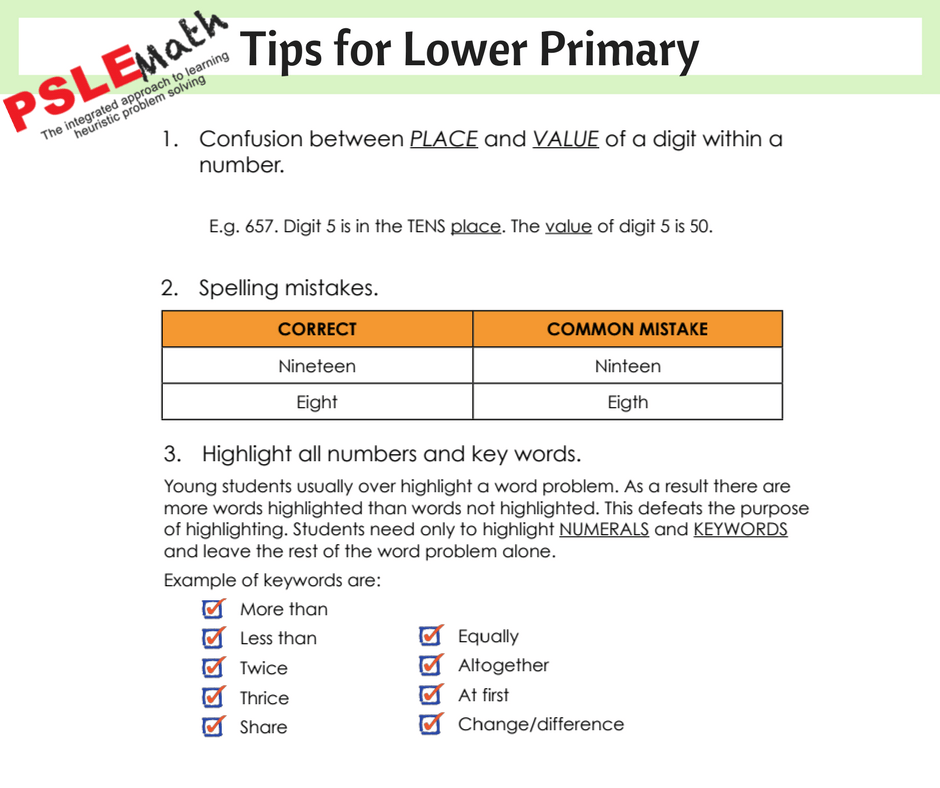 PSLEMath
The integrated approach to learning heuristic problem solving

Tips for Lower Primary

1. Confusion between PLACE and VALUE of a digit within a number.

E.g. 657. Digit 5 is in the TENS place. The value of digit 5 is 50.

2. Spelling mistakes.

| CORRECT | COMMON MISTAKE |
|---|---|
| Nineteen | Ninteen |
| Eight | Eigth |

3. Highlight all numbers and key words.

Young students usually over highlight a word problem. As a result there are more words highlighted than words not highlighted. This defeats the purpose of highlighting. Students need only to highlight NUMERALS and KEYWORDS and leave the rest of the word problem alone.

Example of keywords are:

More than
Less than
Twice
Thrice
Share

Equally
Altogether
At first
Change/difference